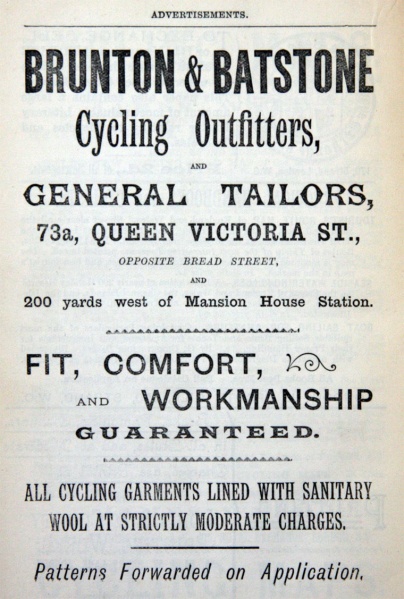 ADVERTISEMENTS.

BRUNTON & BATSTONE

Cycling Outfitters,

AND

GENERAL TAILORS,

73a, QUEEN VICTORIA ST.,

OPPOSITE BREAD STREET,

AND

200 yards west of Mansion House Station.

FIT, COMFORT,

AND WORKMANSHIP

GUARANTEED.

ALL CYCLING GARMENTS LINED WITH SANITARY WOOL AT STRICTLY MODERATE CHARGES.

Patterns Forwarded on Application.